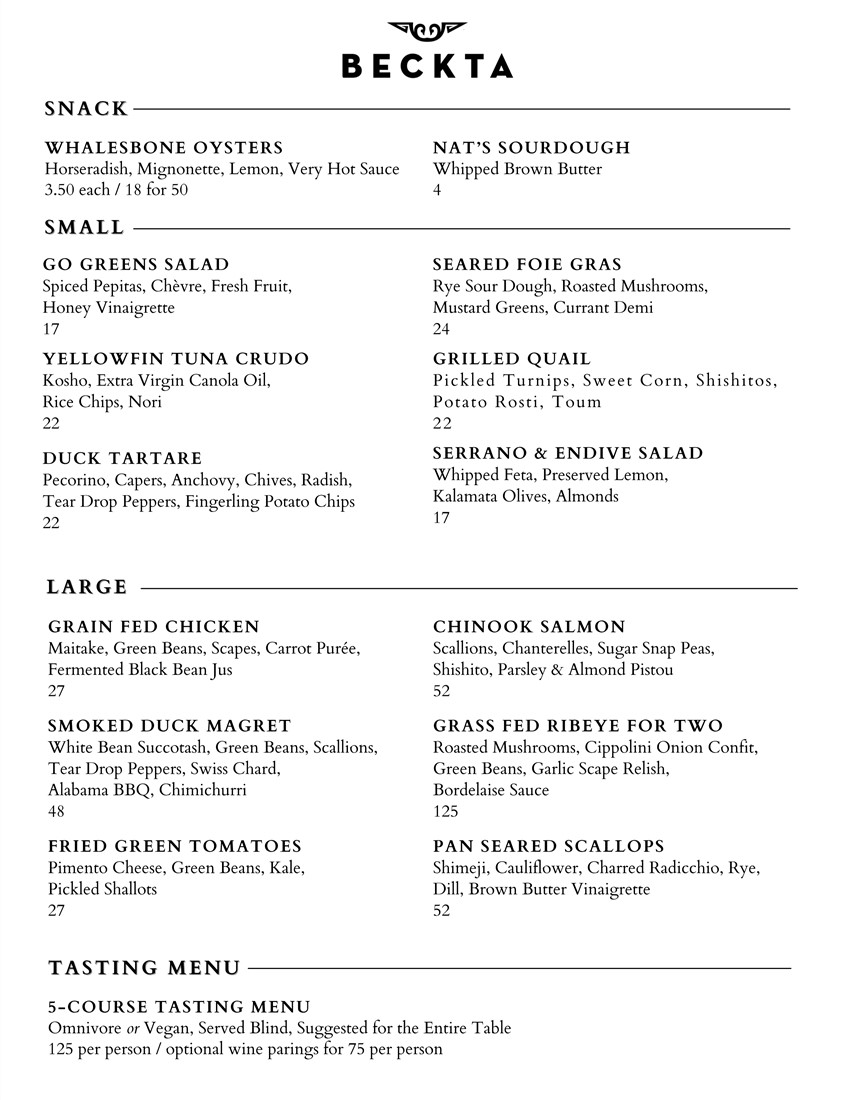 BECKTA

SNACK

WHALESBONE OYSTERS
Horseradish, Mignonette, Lemon, Very Hot Sauce
3.50 each / 18 for 50

NAT'S SOURDOUGH
Whipped Brown Butter
4

SMALL

GO GREENS SALAD
Spiced Pepitas, Chèvre, Fresh Fruit, Honey Vinaigrette
17

YELLOWFIN TUNA CRUDO
Kosho, Extra Virgin Canola Oil, Rice Chips, Nori
22

DUCK TARTARE
Pecorino, Capers, Anchovy, Chives, Radish, Tear Drop Peppers, Fingerling Potato Chips
22

SEARED FOIE GRAS
Rye Sour Dough, Roasted Mushrooms, Mustard Greens, Currant Demi
24

GRILLED QUAIL
Pickled Turnips, Sweet Corn, Shishitos, Potato Rosti, Toum
22

SERRANO & ENDIVE SALAD
Whipped Feta, Preserved Lemon, Kalamata Olives, Almonds
17

LARGE

GRAIN FED CHICKEN
Maitake, Green Beans, Scapes, Carrot Purée, Fermented Black Bean Jus
27

SMOKED DUCK MAGRET
White Bean Succotash, Green Beans, Scallions, Tear Drop Peppers, Swiss Chard, Alabama BBQ, Chimichurri
48

FRIED GREEN TOMATOES
Pimento Cheese, Green Beans, Kale, Pickled Shallots
27

CHINOOK SALMON
Scallions, Chanterelles, Sugar Snap Peas, Shishito, Parsley & Almond Pistou
52

GRASS FED RIBEYE FOR TWO
Roasted Mushrooms, Cippolini Onion Confit, Green Beans, Garlic Scape Relish, Bordelaise Sauce
125

PAN SEARED SCALLOPS
Shimeji, Cauliflower, Charred Radicchio, Rye, Dill, Brown Butter Vinaigrette
52

TASTING MENU

5-COURSE TASTING MENU
Omnivore or Vegan, Served Blind, Suggested for the Entire Table
125 per person / optional wine parings for 75 per person